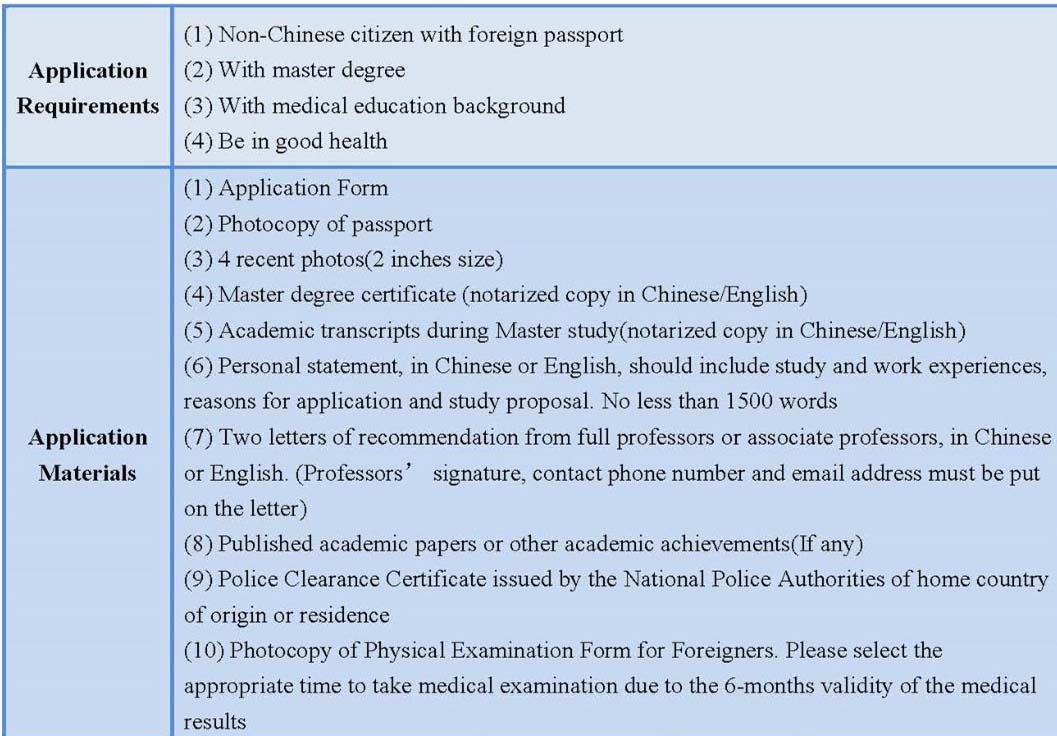 | | |
|---|---|
| **Application Requirements** | (1) Non-Chinese citizen with foreign passport<br>(2) With master degree<br>(3) With medical education background<br>(4) Be in good health |
| **Application Materials** | (1) Application Form<br>(2) Photocopy of passport<br>(3) 4 recent photos(2 inches size)<br>(4) Master degree certificate (notarized copy in Chinese/English)<br>(5) Academic transcripts during Master study(notarized copy in Chinese/English)<br>(6) Personal statement, in Chinese or English, should include study and work experiences, reasons for application and study proposal. No less than 1500 words<br>(7) Two letters of recommendation from full professors or associate professors, in Chinese or English. (Professors’ signature, contact phone number and email address must be put on the letter)<br>(8) Published academic papers or other academic achievements(If any)<br>(9) Police Clearance Certificate issued by the National Police Authorities of home country of origin or residence<br>(10) Photocopy of Physical Examination Form for Foreigners. Please select the appropriate time to take medical examination due to the 6-months validity of the medical results |